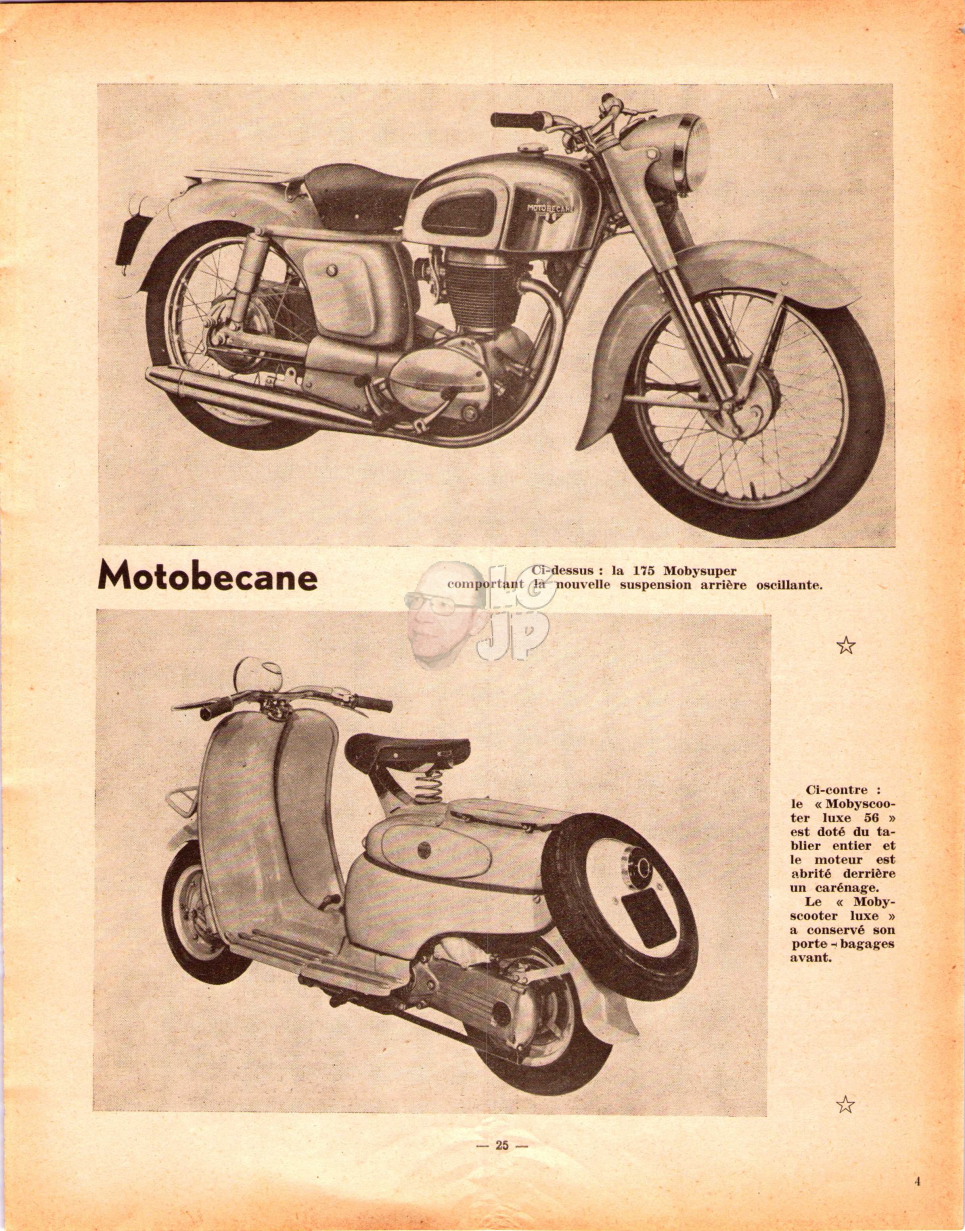 MOTOBECANE

Motobecane

Ci-dessus : la 175 Mobysuper comportant la nouvelle suspension arrière oscillante.

LG JP

☆

Ci-contre : le « Mobyscooter luxe 56 » est doté du tablier entier et le moteur est abrité derrière un carénage. Le « Mobyscooter luxe » a conservé son porte-bagages avant.

☆

— 25 —

4